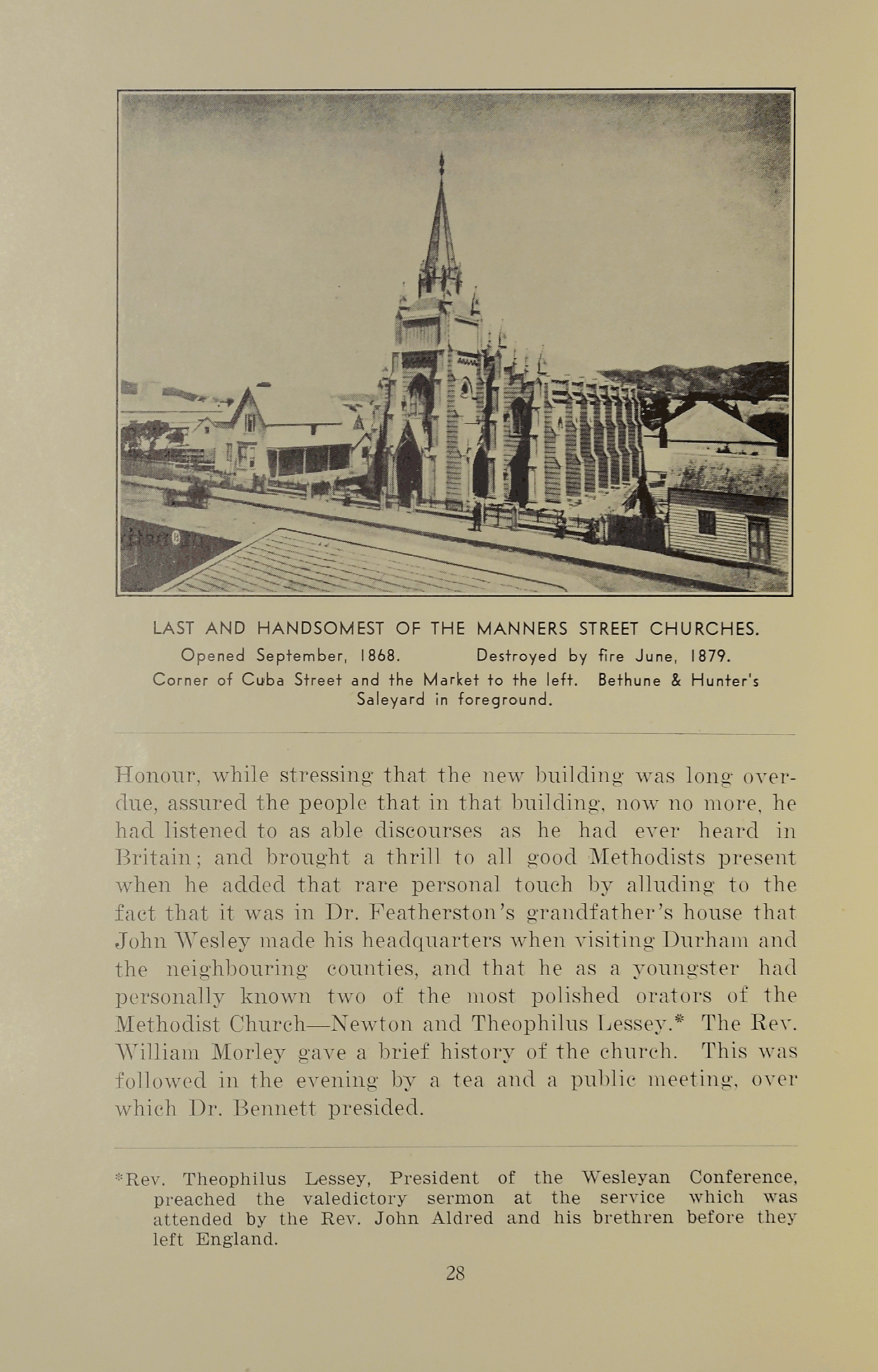 LAST AND HANDSOMEST OF THE MANNERS STREET CHURCHES.
Opened September, 1868. Destroyed by fire June, 1879.
Corner of Cuba Street and the Market to the left. Bethune & Hunter's Saleyard in foreground.

Honour, while stressing that the new building was long overdue, assured the people that in that building, now no more, he had listened to as able discourses as he had ever heard in Britain; and brought a thrill to all good Methodists present when he added that rare personal touch by alluding to the fact that it was in Dr. Featherston's grandfather's house that John Wesley made his headquarters when visiting Durham and the neighbouring counties, and that he as a youngster had personally known two of the most polished orators of the Methodist Church—Newton and Theophilus Lessey.* The Rev. William Morley gave a brief history of the church. This was followed in the evening by a tea and a public meeting, over which Dr. Bennett presided.

*Rev. Theophilus Lessey, President of the Wesleyan Conference, preached the valedictory sermon at the service which was attended by the Rev. John Aldred and his brethren before they left England.

28